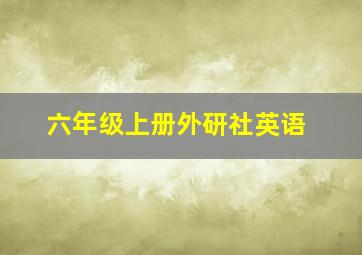 六年级上册外研社英语